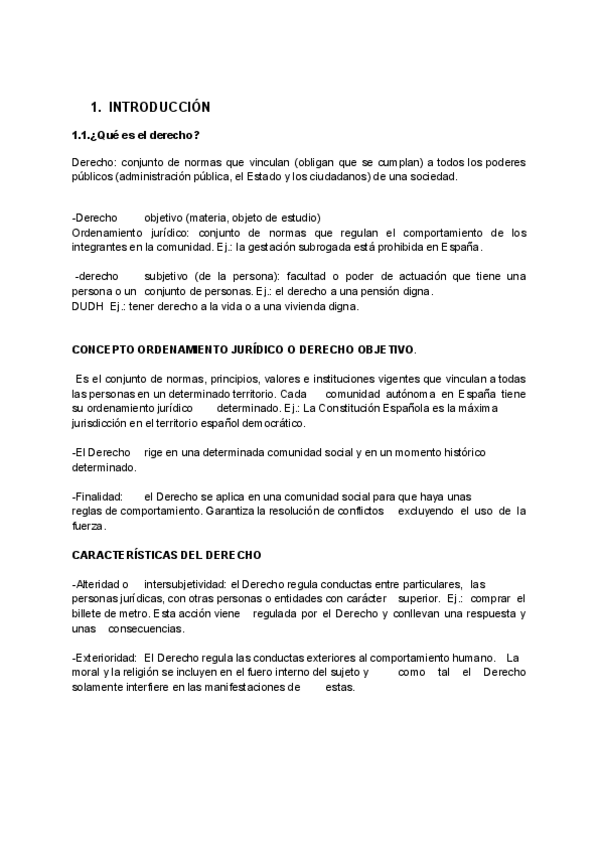 1. INTRODUCCIÓN

1.1.¿Qué es el derecho?

Derecho: conjunto de normas que vinculan (obligan que se cumplan) a todos los poderes públicos (administración pública, el Estado y los ciudadanos) de una sociedad.

-Derecho objetivo (materia, objeto de estudio)
Ordenamiento jurídico: conjunto de normas que regulan el comportamiento de los integrantes en la comunidad. Ej.: la gestación subrogada está prohibida en España.

-derecho subjetivo (de la persona): facultad o poder de actuación que tiene una persona o un conjunto de personas. Ej.: el derecho a una pensión digna.
DUDH Ej.: tener derecho a la vida o a una vivienda digna.

CONCEPTO ORDENAMIENTO JURÍDICO O DERECHO OBJETIVO.

Es el conjunto de normas, principios, valores e instituciones vigentes que vinculan a todas las personas en un determinado territorio. Cada comunidad autónoma en España tiene su ordenamiento jurídico determinado. Ej.: La Constitución Española es la máxima jurisdicción en el territorio español democrático.

-El Derecho rige en una determinada comunidad social y en un momento histórico determinado.

-Finalidad: el Derecho se aplica en una comunidad social para que haya unas reglas de comportamiento. Garantiza la resolución de conflictos excluyendo el uso de la fuerza.

CARACTERÍSTICAS DEL DERECHO

-Alteridad o intersubjetividad: el Derecho regula conductas entre particulares, las personas jurídicas, con otras personas o entidades con carácter superior. Ej.: comprar el billete de metro. Esta acción viene regulada por el Derecho y conllevan una respuesta y unas consecuencias.

-Exterioridad: El Derecho regula las conductas exteriores al comportamiento humano. La moral y la religión se incluyen en el fuero interno del sujeto y como tal el Derecho solamente interfiere en las manifestaciones de estas.